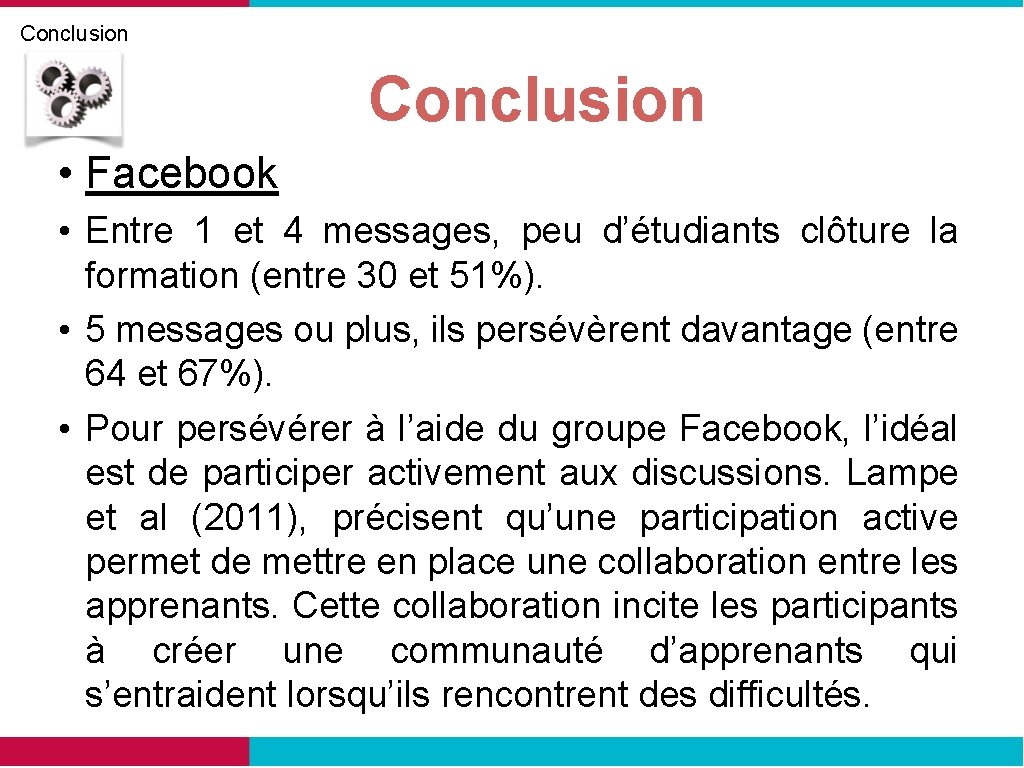 Conclusion

Conclusion

• Facebook

• Entre 1 et 4 messages, peu d’étudiants clôture la formation (entre 30 et 51%).
• 5 messages ou plus, ils persévèrent davantage (entre 64 et 67%).
• Pour persévérer à l’aide du groupe Facebook, l’idéal est de participer activement aux discussions. Lampe et al (2011), précisent qu’une participation active permet de mettre en place une collaboration entre les apprenants. Cette collaboration incite les participants à créer une communauté d’apprenants qui s’entraident lorsqu’ils rencontrent des difficultés.